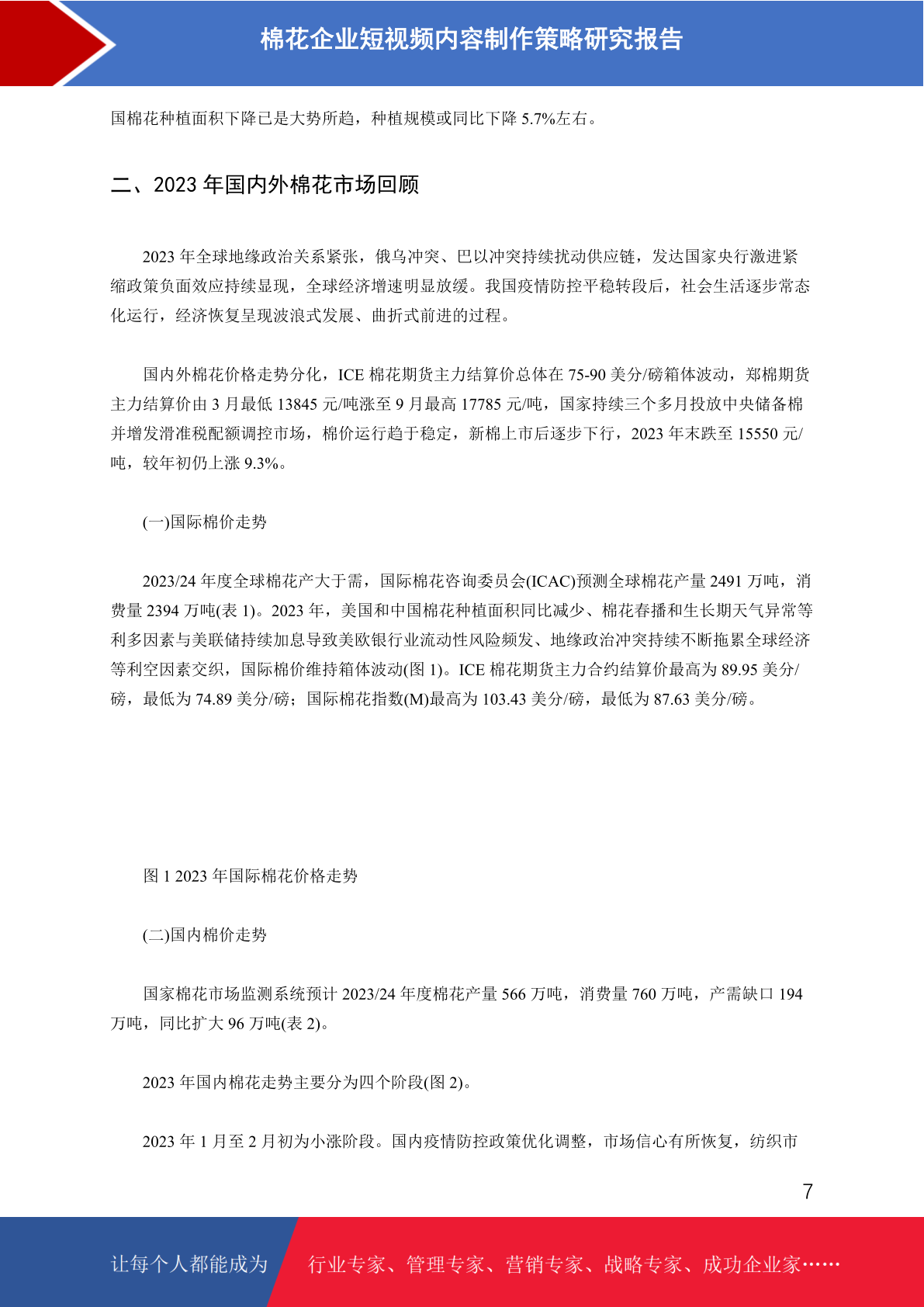 棉花企业短视频内容制作策略研究报告

国棉花种植面积下降已是大势所趋，种植规模或同比下降 5.7%左右。

二、2023 年国内外棉花市场回顾

2023 年全球地缘政治关系紧张，俄乌冲突、巴以冲突持续扰动供应链，发达国家央行激进紧缩政策负面效应持续显现，全球经济增速明显放缓。我国疫情防控平稳转段后，社会生活逐步常态化运行，经济恢复呈现波浪式发展、曲折式前进的过程。

国内外棉花价格走势分化，ICE 棉花期货主力结算价总体在 75-90 美分/磅箱体波动，郑棉期货主力结算价由 3 月最低 13845 元/吨涨至 9 月最高 17785 元/吨，国家持续三个多月投放中央储备棉并增发滑准税配额调控市场，棉价运行趋于稳定，新棉上市后逐步下行，2023 年末跌至 15550 元/吨，较年初仍上涨 9.3%。

(一)国际棉价走势

2023/24 年度全球棉花产大于需，国际棉花咨询委员会(ICAC)预测全球棉花产量 2491 万吨，消费量 2394 万吨(表 1)。2023 年，美国和中国棉花种植面积同比减少、棉花春播和生长期天气异常等利多因素与美联储持续加息导致美欧银行业流动性风险频发、地缘政治冲突持续不断拖累全球经济等利空因素交织，国际棉价维持箱体波动(图 1)。ICE 棉花期货主力合约结算价最高为 89.95 美分/磅，最低为 74.89 美分/磅；国际棉花指数(M)最高为 103.43 美分/磅，最低为 87.63 美分/磅。

图 1 2023 年国际棉花价格走势

(二)国内棉价走势

国家棉花市场监测系统预计 2023/24 年度棉花产量 566 万吨，消费量 760 万吨，产需缺口 194 万吨，同比扩大 96 万吨(表 2)。

2023 年国内棉花走势主要分为四个阶段(图 2)。

2023 年 1 月至 2 月初为小涨阶段。国内疫情防控政策优化调整，市场信心有所恢复，纺织市

7

让每个人都能成为 行业专家、管理专家、营销专家、战略专家、成功企业家……